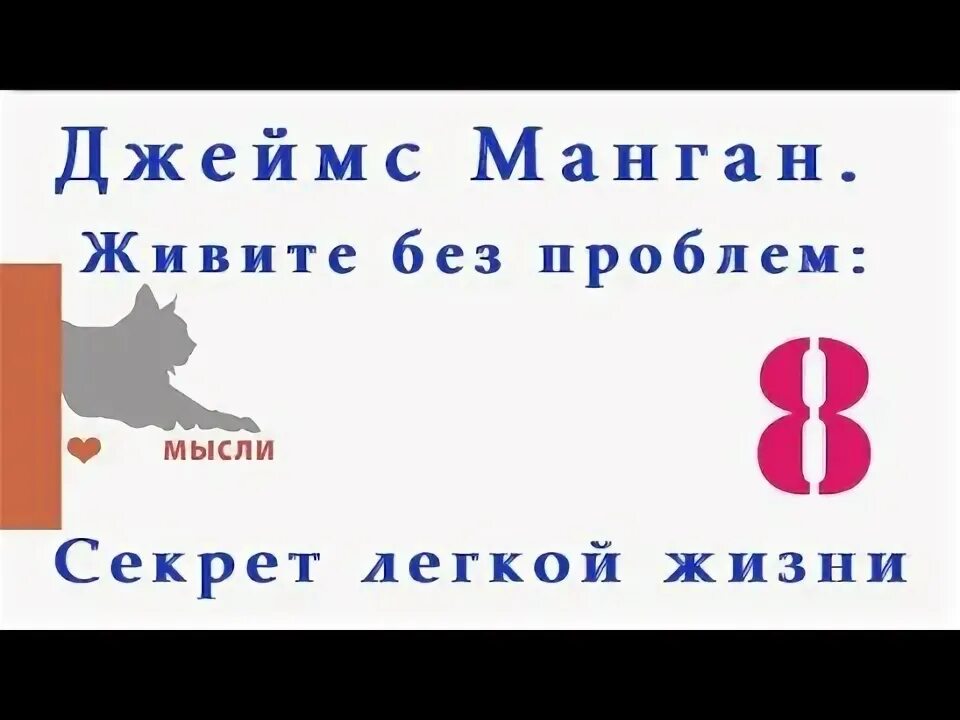 Джеймс Манган.
Живите без проблем:

мысли

8

Секрет легкой жизни